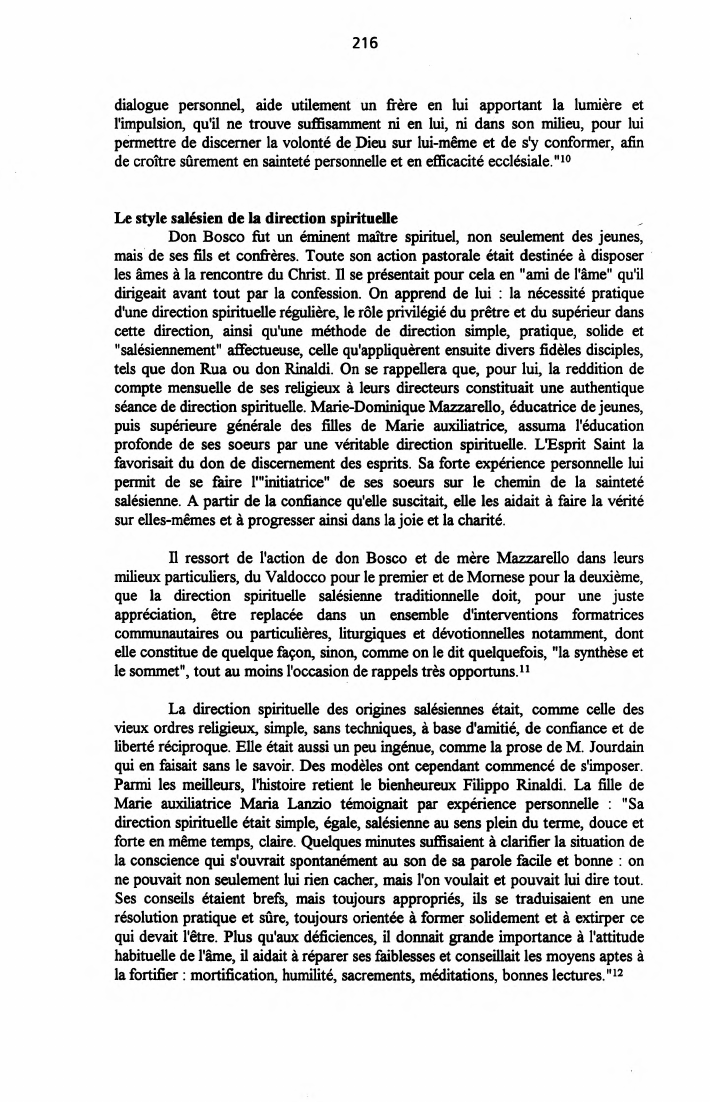 216

dialogue personnel, aide utilement un frère en lui apportant la lumière et l'impulsion, qu'il ne trouve suffisamment ni en lui, ni dans son milieu, pour lui permettre de discerner la volonté de Dieu sur lui-même et de s'y conformer, afin de croître sûrement en sainteté personnelle et en efficacité ecclésiale."$^{10}$

**Le style salésien de la direction spirituelle**

Don Bosco fut un éminent maître spirituel, non seulement des jeunes, mais de ses fils et confrères. Toute son action pastorale était destinée à disposer les âmes à la rencontre du Christ. Il se présentait pour cela en "ami de l'âme" qu'il dirigeait avant tout par la confession. On apprend de lui : la nécessité pratique d'une direction spirituelle régulière, le rôle privilégié du prêtre et du supérieur dans cette direction, ainsi qu'une méthode de direction simple, pratique, solide et "salésiennement" affectueuse, celle qu'appliquèrent ensuite divers fidèles disciples, tels que don Rua ou don Rinaldi. On se rappellera que, pour lui, la reddition de compte mensuelle de ses religieux à leurs directeurs constituait une authentique séance de direction spirituelle. Marie-Dominique Mazzarello, éducatrice de jeunes, puis supérieure générale des filles de Marie auxiliatrice, assuma l'éducation profonde de ses soeurs par une véritable direction spirituelle. L'Esprit Saint la favorisait du don de discernement des esprits. Sa forte expérience personnelle lui permit de se faire l'"initiatrice" de ses soeurs sur le chemin de la sainteté salésienne. A partir de la confiance qu'elle suscitait, elle les aidait à faire la vérité sur elles-mêmes et à progresser ainsi dans la joie et la charité.

Il ressort de l'action de don Bosco et de mère Mazzarello dans leurs milieux particuliers, du Valdocco pour le premier et de Mornese pour la deuxième, que la direction spirituelle salésienne traditionnelle doit, pour une juste appréciation, être replacée dans un ensemble d'interventions formatrices communautaires ou particulières, liturgiques et dévotionnelles notamment, dont elle constitue de quelque façon, sinon, comme on le dit quelquefois, "la synthèse et le sommet", tout au moins l'occasion de rappels très opportuns.$^{11}$

La direction spirituelle des origines salésiennes était, comme celle des vieux ordres religieux, simple, sans techniques, à base d'amitié, de confiance et de liberté réciproque. Elle était aussi un peu ingénue, comme la prose de M. Jourdain qui en faisait sans le savoir. Des modèles ont cependant commencé de s'imposer. Parmi les meilleurs, l'histoire retient le bienheureux Filippo Rinaldi. La fille de Marie auxiliatrice Maria Lanzio témoignait par expérience personnelle : "Sa direction spirituelle était simple, égale, salésienne au sens plein du terme, douce et forte en même temps, claire. Quelques minutes suffisaient à clarifier la situation de la conscience qui s'ouvrait spontanément au son de sa parole facile et bonne : on ne pouvait non seulement lui rien cacher, mais l'on voulait et pouvait lui dire tout. Ses conseils étaient brefs, mais toujours appropriés, ils se traduisaient en une résolution pratique et sûre, toujours orientée à former solidement et à extirper ce qui devait l'être. Plus qu'aux déficiences, il donnait grande importance à l'attitude habituelle de l'âme, il aidait à réparer ses faiblesses et conseillait les moyens aptes à la fortifier : mortification, humilité, sacrements, méditations, bonnes lectures."$^{12}$